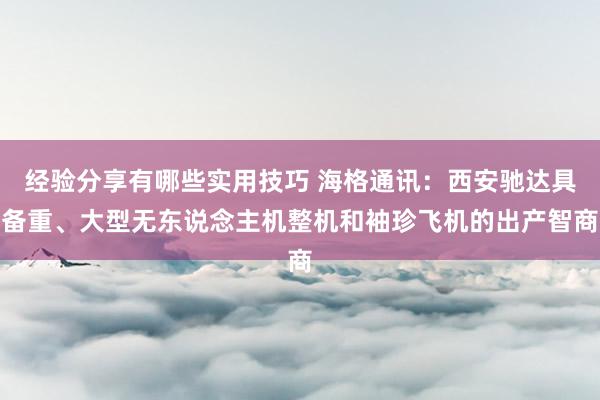 经验分享有哪些实用技巧 海格通讯：西安驰达具备重、大型无东说念主机整机和袖珍飞机的出产智商商